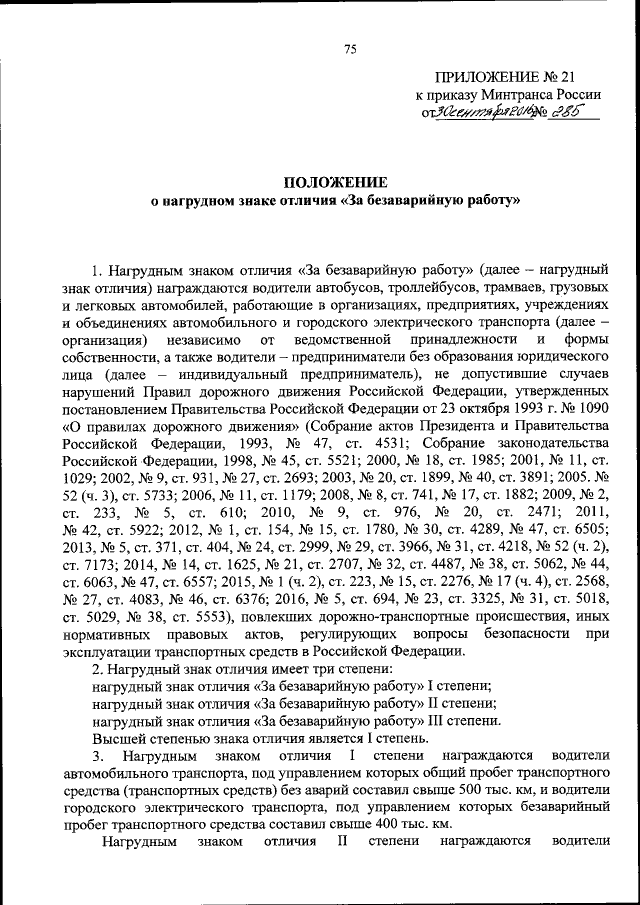 75

ПРИЛОЖЕНИЕ № 21
к приказу Минтранса России
от 30 сентября 2016 № 285

ПОЛОЖЕНИЕ
о нагрудном знаке отличия «За безаварийную работу»

1. Нагрудным знаком отличия «За безаварийную работу» (далее – нагрудный знак отличия) награждаются водители автобусов, троллейбусов, трамваев, грузовых и легковых автомобилей, работающие в организациях, предприятиях, учреждениях и объединениях автомобильного и городского электрического транспорта (далее – организация) независимо от ведомственной принадлежности и формы собственности, а также водители – предприниматели без образования юридического лица (далее – индивидуальный предприниматель), не допустившие случаев нарушений Правил дорожного движения Российской Федерации, утвержденных постановлением Правительства Российской Федерации от 23 октября 1993 г. № 1090 «О правилах дорожного движения» (Собрание актов Президента и Правительства Российской Федерации, 1993, № 47, ст. 4531; Собрание законодательства Российской Федерации, 1998, № 45, ст. 5521; 2000, № 18, ст. 1985; 2001, № 11, ст. 1029; 2002, № 9, ст. 931, № 27, ст. 2693; 2003, № 20, ст. 1899, № 40, ст. 3891; 2005. № 52 (ч. 3), ст. 5733; 2006, № 11, ст. 1179; 2008, № 8, ст. 741, № 17, ст. 1882; 2009, № 2, ст. 233, № 5, ст. 610; 2010, № 9, ст. 976, № 20, ст. 2471; 2011, № 42, ст. 5922; 2012, № 1, ст. 154, № 15, ст. 1780, № 30, ст. 4289, № 47, ст. 6505; 2013, № 5, ст. 371, ст. 404, № 24, ст. 2999, № 29, ст. 3966, № 31, ст. 4218, № 52 (ч. 2), ст. 7173; 2014, № 14, ст. 1625, № 21, ст. 2707, № 32, ст. 4487, № 38, ст. 5062, № 44, ст. 6063, № 47, ст. 6557; 2015, № 1 (ч. 2), ст. 223, № 15, ст. 2276, № 17 (ч. 4), ст. 2568, № 27, ст. 4083, № 46, ст. 6376; 2016, № 5, ст. 694, № 23, ст. 3325, № 31, ст. 5018, ст. 5029, № 38, ст. 5553), повлекших дорожно-транспортные происшествия, иных нормативных правовых актов, регулирующих вопросы безопасности при эксплуатации транспортных средств в Российской Федерации.
2. Нагрудный знак отличия имеет три степени:
нагрудный знак отличия «За безаварийную работу» I степени;
нагрудный знак отличия «За безаварийную работу» II степени;
нагрудный знак отличия «За безаварийную работу» III степени.
Высшей степенью знака отличия является I степень.
3. Нагрудным знаком отличия I степени награждаются водители автомобильного транспорта, под управлением которых общий пробег транспортного средства (транспортных средств) без аварий составил свыше 500 тыс. км, и водители городского электрического транспорта, под управлением которых безаварийный пробег транспортного средства составил свыше 400 тыс. км.
Нагрудным знаком отличия II степени награждаются водители